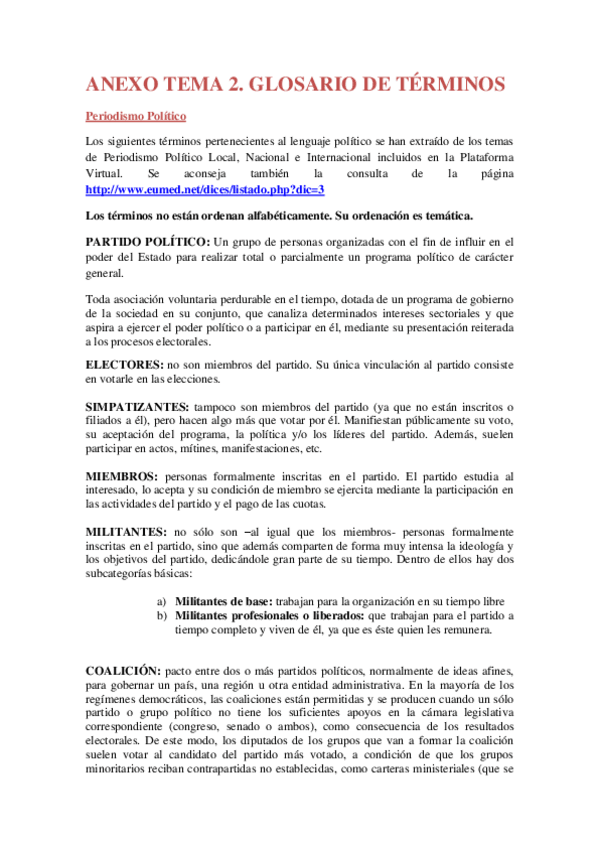 ANEXO TEMA 2. GLOSARIO DE TÉRMINOS

Periodismo Político

Los siguientes términos pertenecientes al lenguaje político se han extraído de los temas de Periodismo Político Local, Nacional e Internacional incluidos en la Plataforma Virtual. Se aconseja también la consulta de la página http://www.eumed.net/dices/listado.php?dic=3

Los términos no están ordenan alfabéticamente. Su ordenación es temática.

PARTIDO POLÍTICO: Un grupo de personas organizadas con el fin de influir en el poder del Estado para realizar total o parcialmente un programa político de carácter general.

Toda asociación voluntaria perdurable en el tiempo, dotada de un programa de gobierno de la sociedad en su conjunto, que canaliza determinados intereses sectoriales y que aspira a ejercer el poder político o a participar en él, mediante su presentación reiterada a los procesos electorales.

ELECTORES: no son miembros del partido. Su única vinculación al partido consiste en votarle en las elecciones.

SIMPATIZANTES: tampoco son miembros del partido (ya que no están inscritos o filiados a él), pero hacen algo más que votar por él. Manifiestan públicamente su voto, su aceptación del programa, la política y/o los líderes del partido. Además, suelen participar en actos, mítines, manifestaciones, etc.

MIEMBROS: personas formalmente inscritas en el partido. El partido estudia al interesado, lo acepta y su condición de miembro se ejercita mediante la participación en las actividades del partido y el pago de las cuotas.

MILITANTES: no sólo son –al igual que los miembros- personas formalmente inscritas en el partido, sino que además comparten de forma muy intensa la ideología y los objetivos del partido, dedicándole gran parte de su tiempo. Dentro de ellos hay dos subcategorías básicas:

a) Militantes de base: trabajan para la organización en su tiempo libre
b) Militantes profesionales o liberados: que trabajan para el partido a tiempo completo y viven de él, ya que es éste quien les remunera.

COALICIÓN: pacto entre dos o más partidos políticos, normalmente de ideas afines, para gobernar un país, una región u otra entidad administrativa. En la mayoría de los regímenes democráticos, las coaliciones están permitidas y se producen cuando un sólo partido o grupo político no tiene los suficientes apoyos en la cámara legislativa correspondiente (congreso, senado o ambos), como consecuencia de los resultados electorales. De este modo, los diputados de los grupos que van a formar la coalición suelen votar al candidato del partido más votado, a condición de que los grupos minoritarios reciban contrapartidas no establecidas, como carteras ministeriales (que se